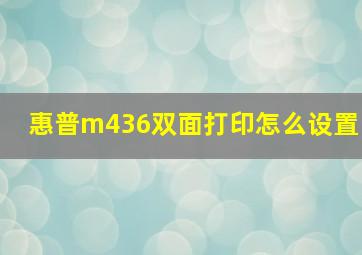 惠普m436双面打印怎么设置